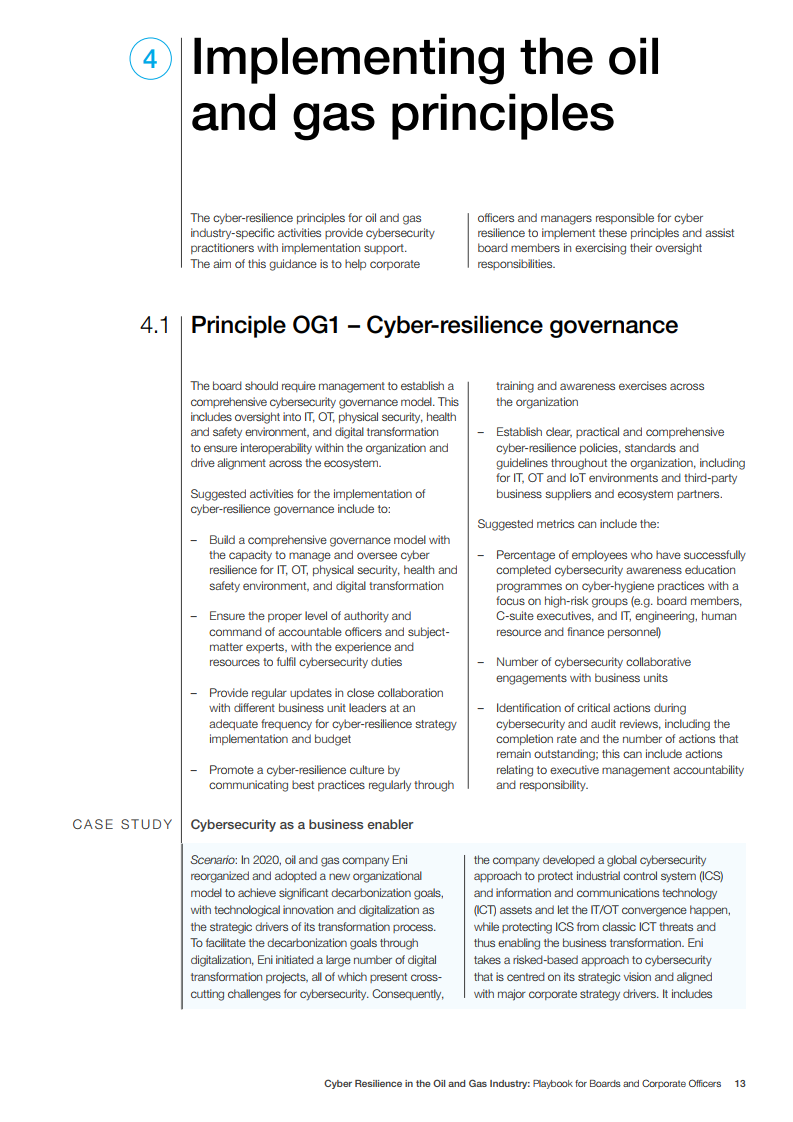 4 Implementing the oil and gas principles

The cyber-resilience principles for oil and gas industry-specific activities provide cybersecurity practitioners with implementation support. The aim of this guidance is to help corporate officers and managers responsible for cyber resilience to implement these principles and assist board members in exercising their oversight responsibilities.

4.1 Principle OG1 – Cyber-resilience governance

The board should require management to establish a comprehensive cybersecurity governance model. This includes oversight into IT, OT, physical security, health and safety environment, and digital transformation to ensure interoperability within the organization and drive alignment across the ecosystem.

Suggested activities for the implementation of cyber-resilience governance include to:

– Build a comprehensive governance model with the capacity to manage and oversee cyber resilience for IT, OT, physical security, health and safety environment, and digital transformation

– Ensure the proper level of authority and command of accountable officers and subject-matter experts, with the experience and resources to fulfil cybersecurity duties

– Provide regular updates in close collaboration with different business unit leaders at an adequate frequency for cyber-resilience strategy implementation and budget

– Promote a cyber-resilience culture by communicating best practices regularly through training and awareness exercises across the organization

– Establish clear, practical and comprehensive cyber-resilience policies, standards and guidelines throughout the organization, including for IT, OT and IoT environments and third-party business suppliers and ecosystem partners.

Suggested metrics can include the:

– Percentage of employees who have successfully completed cybersecurity awareness education programmes on cyber-hygiene practices with a focus on high-risk groups (e.g. board members, C-suite executives, and IT, engineering, human resource and finance personnel)

– Number of cybersecurity collaborative engagements with business units

– Identification of critical actions during cybersecurity and audit reviews, including the completion rate and the number of actions that remain outstanding; this can include actions relating to executive management accountability and responsibility.

CASE STUDY Cybersecurity as a business enabler

Scenario: In 2020, oil and gas company Eni reorganized and adopted a new organizational model to achieve significant decarbonization goals, with technological innovation and digitalization as the strategic drivers of its transformation process. To facilitate the decarbonization goals through digitalization, Eni initiated a large number of digital transformation projects, all of which present cross-cutting challenges for cybersecurity. Consequently, the company developed a global cybersecurity approach to protect industrial control system (ICS) and information and communications technology (ICT) assets and let the IT/OT convergence happen, while protecting ICS from classic ICT threats and thus enabling the business transformation. Eni takes a risked-based approach to cybersecurity that is centred on its strategic vision and aligned with major corporate strategy drivers. It includes

Cyber Resilience in the Oil and Gas Industry: Playbook for Boards and Corporate Officers 13